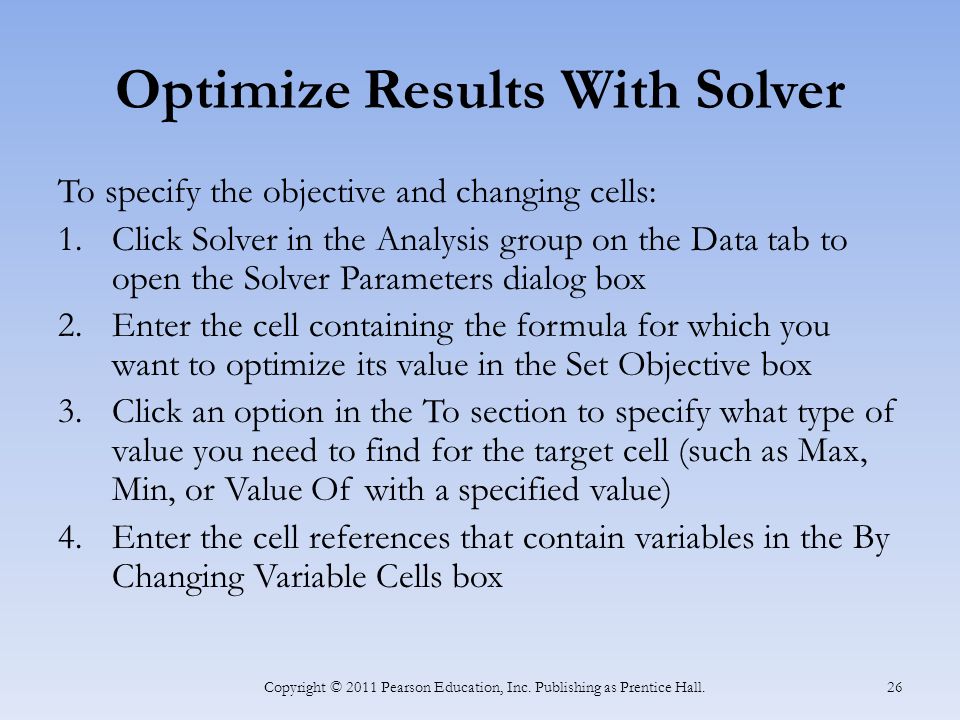 Optimize Results With Solver

To specify the objective and changing cells:

1. Click Solver in the Analysis group on the Data tab to open the Solver Parameters dialog box
2. Enter the cell containing the formula for which you want to optimize its value in the Set Objective box
3. Click an option in the To section to specify what type of value you need to find for the target cell (such as Max, Min, or Value Of with a specified value)
4. Enter the cell references that contain variables in the By Changing Variable Cells box

Copyright © 2011 Pearson Education, Inc. Publishing as Prentice Hall.

26